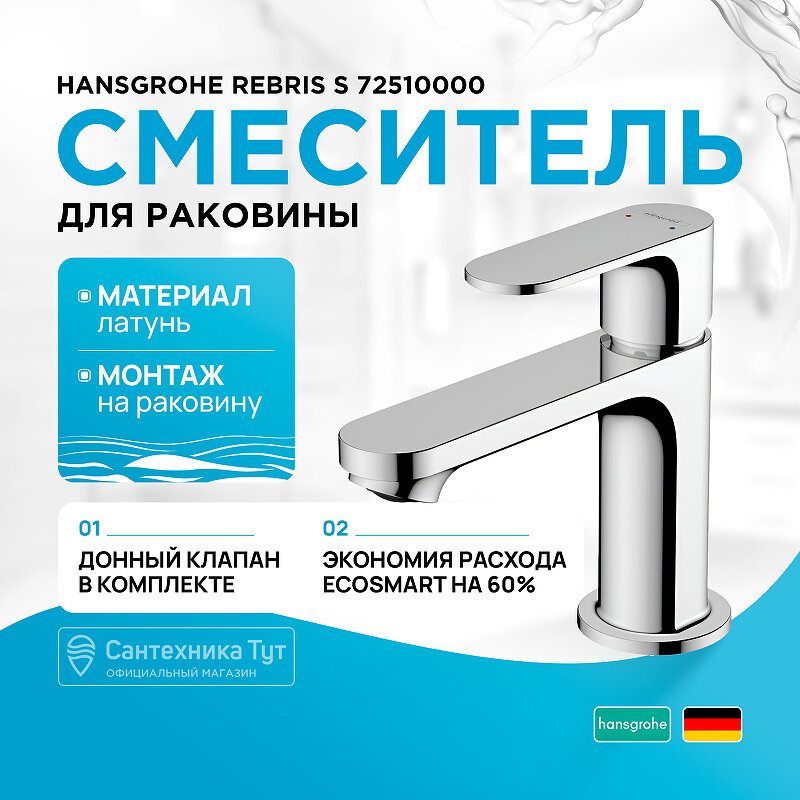 HANSGROHE REBRIS S 72510000

СМЕСИТЕЛЬ

ДЛЯ РАКОВИНЫ

МАТЕРИАЛ
латунь

МОНТАЖ
на раковину

01

ДОННЫЙ КЛАПАН В КОМПЛЕКТЕ

02

ЭКОНОМИЯ РАСХОДА ECOSMART НА 60%

Сантехника Тут
ОФИЦИАЛЬНЫЙ МАГАЗИН

hansgrohe